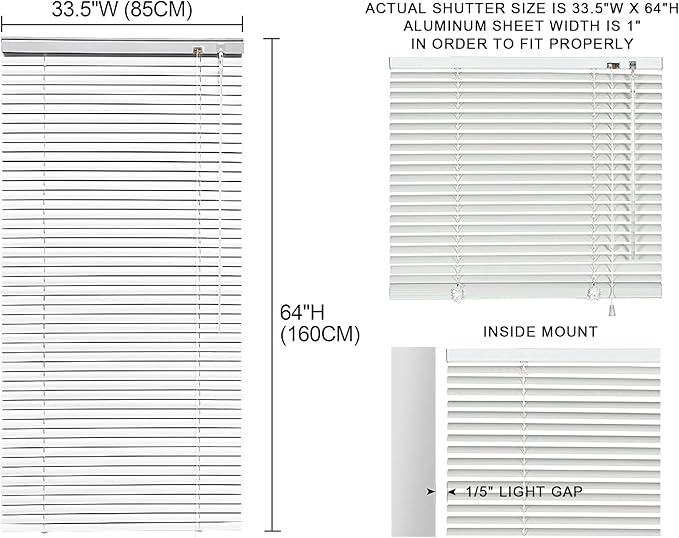 33.5"W (85CM)

64"H
(160CM)

ACTUAL SHUTTER SIZE IS 33.5"W X 64"H
ALUMINUM SHEET WIDTH IS 1"
IN ORDER TO FIT PROPERLY

INSIDE MOUNT

1/5" LIGHT GAP